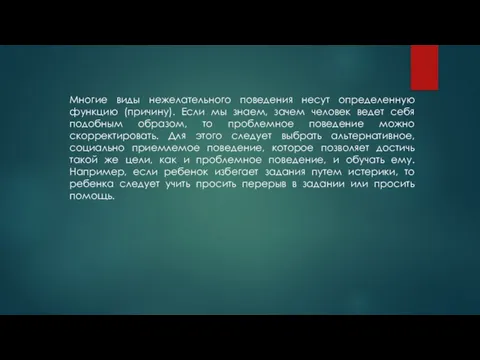 Многие виды нежелательного поведения несут определенную функцию (причину). Если мы знаем, зачем человек ведет себя подобным образом, то проблемное поведение можно скорректировать. Для этого следует выбрать альтернативное, социально приемлемое поведение, которое позволяет достичь такой же цели, как и проблемное поведение, и обучать ему. Например, если ребенок избегает задания путем истерики, то ребенка следует учить просить перерыв в задании или просить помощь.